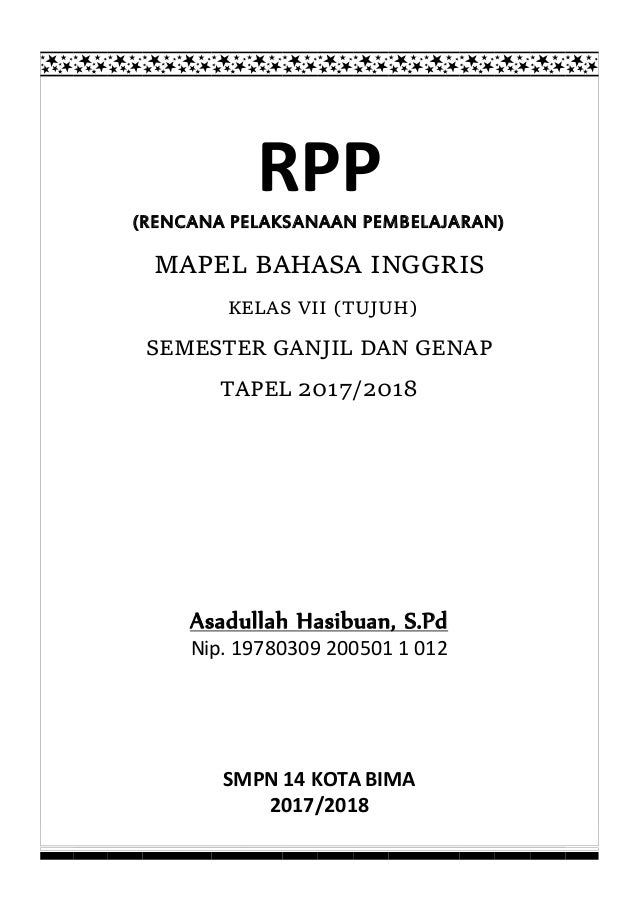 RPP
(RENCANA PELAKSANAAN PEMBELAJARAN)

MAPEL BAHASA INGGRIS

KELAS VII (TUJUH)

SEMESTER GANJIL DAN GENAP

TAPEL 2017/2018

Asadullah Hasibuan, S.Pd
Nip. 19780309 200501 1 012

SMPN 14 KOTA BIMA
2017/2018